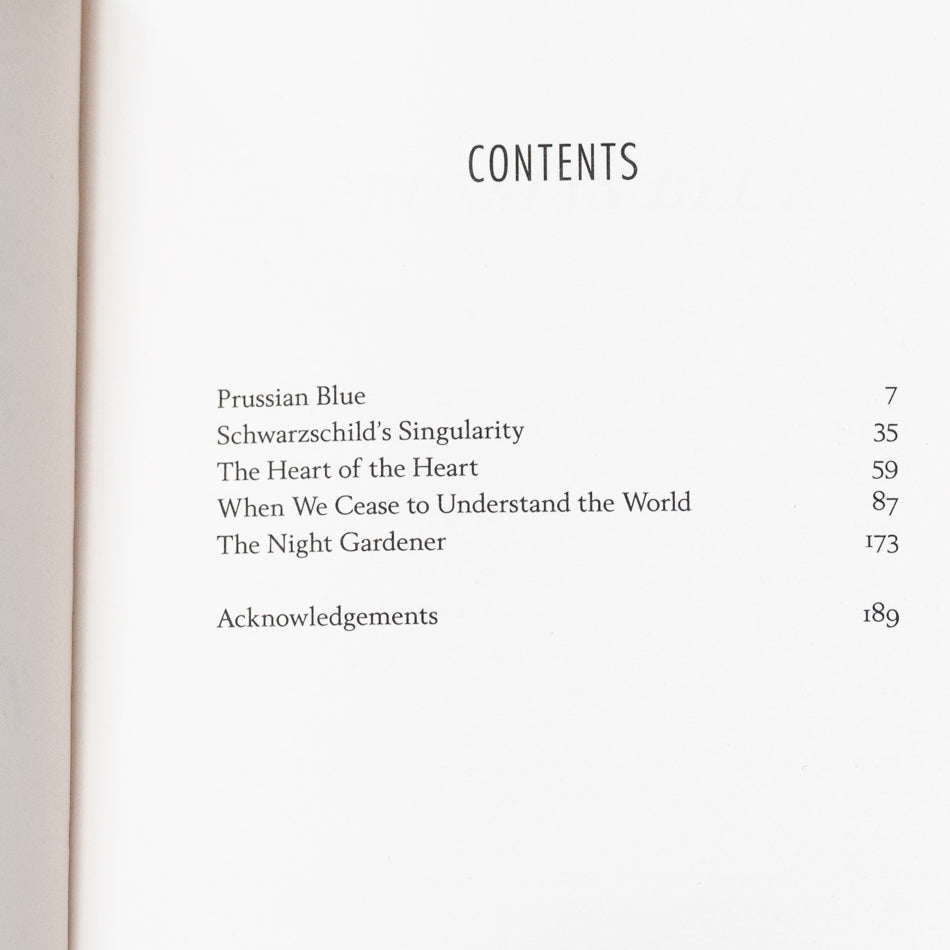 CONTENTS

Prussian Blue 7
Schwarzschild's Singularity 35
The Heart of the Heart 59
When We Cease to Understand the World 87
The Night Gardener 173

Acknowledgements 189